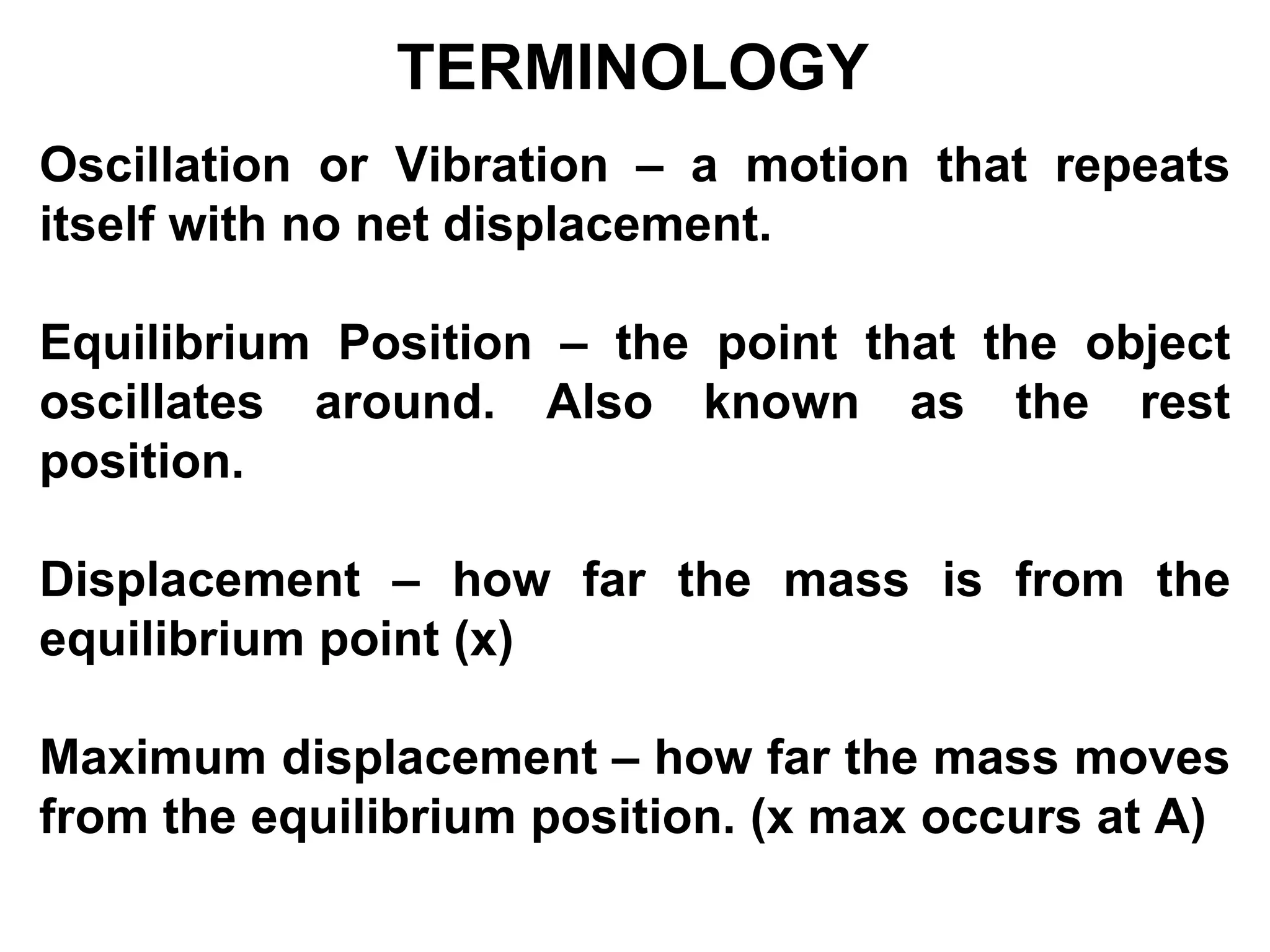 TERMINOLOGY

Oscillation or Vibration – a motion that repeats itself with no net displacement.

Equilibrium Position – the point that the object oscillates around. Also known as the rest position.

Displacement – how far the mass is from the equilibrium point (x)

Maximum displacement – how far the mass moves from the equilibrium position. (x max occurs at A)